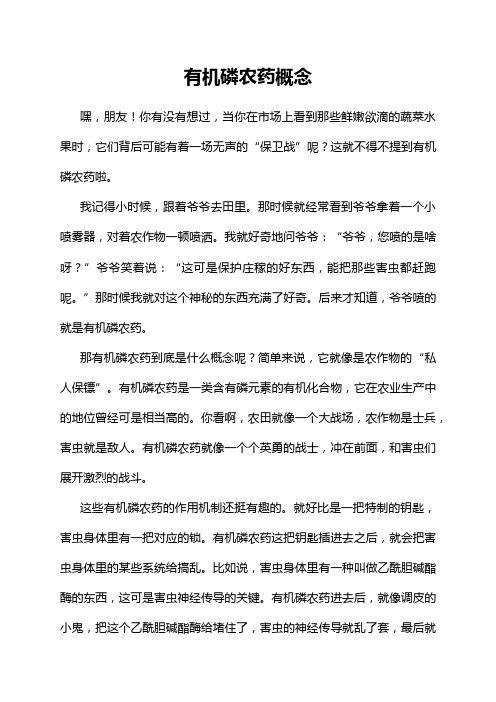 有机磷农药概念

嘿，朋友！你有没有想过，当你在市场上看到那些鲜嫩欲滴的蔬菜水果时，它们背后可能有着一场无声的“保卫战”呢？这就不得不提到有机磷农药啦。

我记得小时候，跟着爷爷去田里。那时候就经常看到爷爷拿着一个小喷雾器，对着农作物一顿喷洒。我就好奇地问爷爷：“爷爷，您喷的是啥呀？”爷爷笑着说：“这可是保护庄稼的好东西，能把那些害虫都赶跑呢。”那时候我就对这个神秘的东西充满了好奇。后来才知道，爷爷喷的就是有机磷农药。

那有机磷农药到底是什么概念呢？简单来说，它就像是农作物的“私人保镖”。有机磷农药是一类含有磷元素的有机化合物，它在农业生产中的地位曾经可是相当高的。你看啊，农田就像一个大战场，农作物是士兵，害虫就是敌人。有机磷农药就像一个个英勇的战士，冲在前面，和害虫们展开激烈的战斗。

这些有机磷农药的作用机制还挺有趣的。就好比是一把特制的钥匙，害虫身体里有一把对应的锁。有机磷农药这把钥匙插进去之后，就会把害虫身体里的某些系统给搞乱。比如说，害虫身体里有一种叫做乙酰胆碱酯酶的东西，这可是害虫神经传导的关键。有机磷农药进去后，就像调皮的小鬼，把这个乙酰胆碱酯酶给堵住了，害虫的神经传导就乱了套，最后就